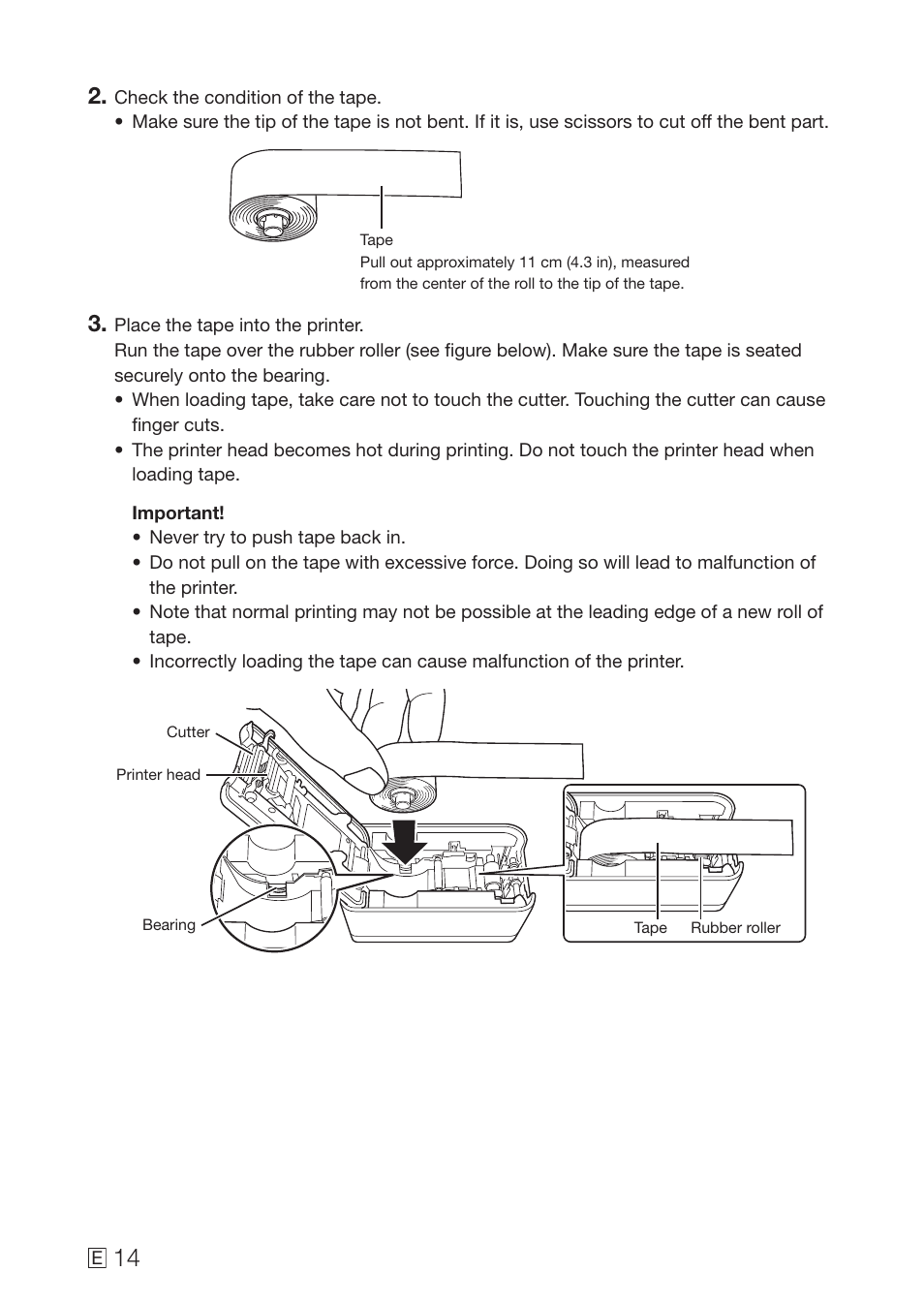 2. Check the condition of the tape.
• Make sure the tip of the tape is not bent. If it is, use scissors to cut off the bent part.

Tape
Pull out approximately 11 cm (4.3 in), measured from the center of the roll to the tip of the tape.

3. Place the tape into the printer.
Run the tape over the rubber roller (see figure below). Make sure the tape is seated securely onto the bearing.
• When loading tape, take care not to touch the cutter. Touching the cutter can cause finger cuts.
• The printer head becomes hot during printing. Do not touch the printer head when loading tape.

Important!
• Never try to push tape back in.
• Do not pull on the tape with excessive force. Doing so will lead to malfunction of the printer.
• Note that normal printing may not be possible at the leading edge of a new roll of tape.
• Incorrectly loading the tape can cause malfunction of the printer.

Cutter
Printer head
Bearing
Tape
Rubber roller

E 14